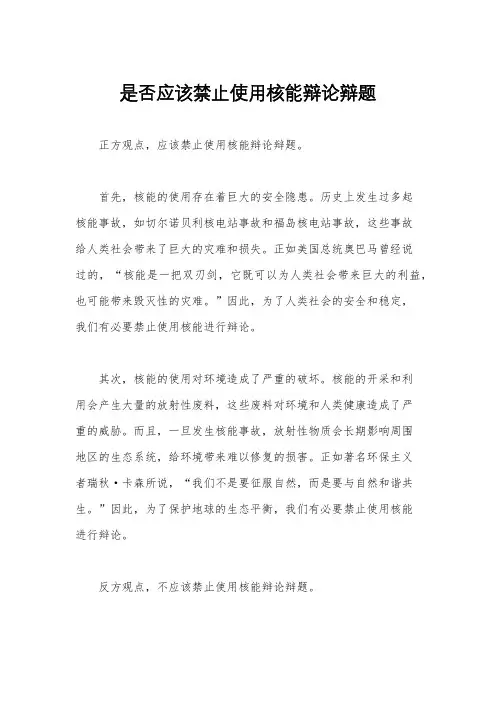 是否应该禁止使用核能辩论辩题

正方观点，应该禁止使用核能辩论辩题。

首先，核能的使用存在着巨大的安全隐患。历史上发生过多起核能事故，如切尔诺贝利核电站事故和福岛核电站事故，这些事故给人类社会带来了巨大的灾难和损失。正如美国总统奥巴马曾经说过的，“核能是一把双刃剑，它既可以为人类社会带来巨大的利益，也可能带来毁灭性的灾难。”因此，为了人类社会的安全和稳定，我们有必要禁止使用核能进行辩论。

其次，核能的使用对环境造成了严重的破坏。核能的开采和利用会产生大量的放射性废料，这些废料对环境和人类健康造成了严重的威胁。而且，一旦发生核能事故，放射性物质会长期影响周围地区的生态系统，给环境带来难以修复的损害。正如著名环保主义者瑞秋·卡森所说，“我们不是要征服自然，而是要与自然和谐共生。”因此，为了保护地球的生态平衡，我们有必要禁止使用核能进行辩论。

反方观点，不应该禁止使用核能辩论辩题。